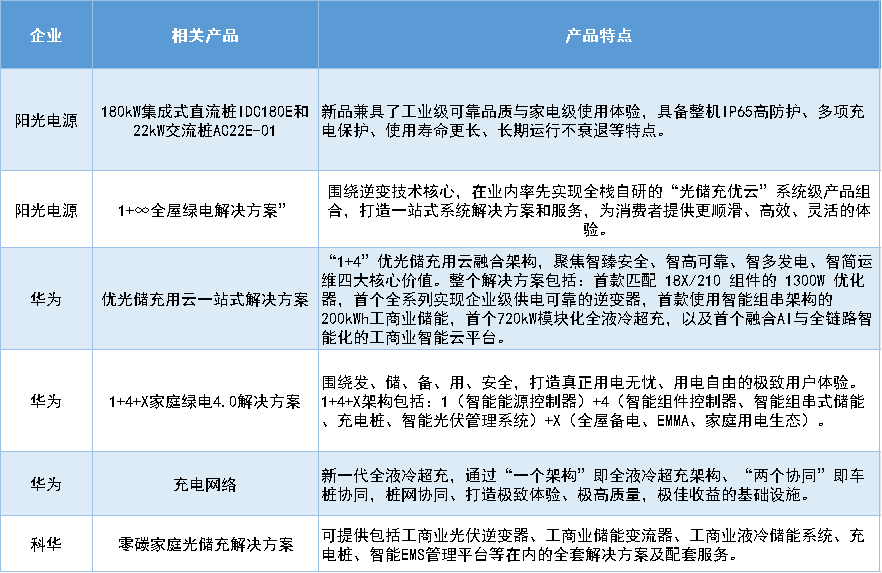 | 企业 | 相关产品 | 产品特点 |
|---|---|---|
| 阳光电源 | 180kW集成式直流桩IDC180E和22kW交流桩AC22E-01 | 新品兼具了工业级可靠品质与家电级使用体验，具备整机IP65高防护、多项充电保护、使用寿命更长、长期运行不衰退等特点。 |
| 阳光电源 | 1+∞全屋绿电解决方案” | 围绕逆变技术核心，在业内率先实现全栈自研的“光储充优云”系统级产品组合，打造一站式系统解决方案和服务，为消费者提供更顺滑、高效、灵活的体验。 |
| 华为 | 优光储充用云一站式解决方案 | “1+4”优光储充用云融合架构，聚焦智臻安全、智高可靠、智多发电、智简运维四大核心价值。整个解决方案包括：首款匹配 18X/210 组件的 1300W 优化器，首个全系列实现企业级供电可靠的逆变器，首款使用智能组串架构的200kWh工商业储能，首个720kW模块化全液冷超充，以及首个融合AI与全链路智能化的工商业智能云平台。 |
| 华为 | 1+4+X家庭绿电4.0解决方案 | 围绕发、储、备、用、安全，打造真正用电无忧、用电自由的极致用户体验。1+4+X架构包括：1（智能能源控制器）+4（智能组件控制器、智能组串式储能、充电桩、智能光伏管理系统）+X（全屋备电、EMMA、家庭用电生态）。 |
| 华为 | 充电网络 | 新一代全液冷超充，通过“一个架构”即全液冷超充架构、“两个协同”即车桩协同，桩网协同，打造极致体验、极高质量，极佳收益的基础设施。 |
| 科华 | 零碳家庭光储充解决方案 | 可提供包括工商业光伏逆变器、工商业储能变流器、工商业液冷储能系统、充电桩、智能EMS管理平台等在内的全套解决方案及配套服务。 |